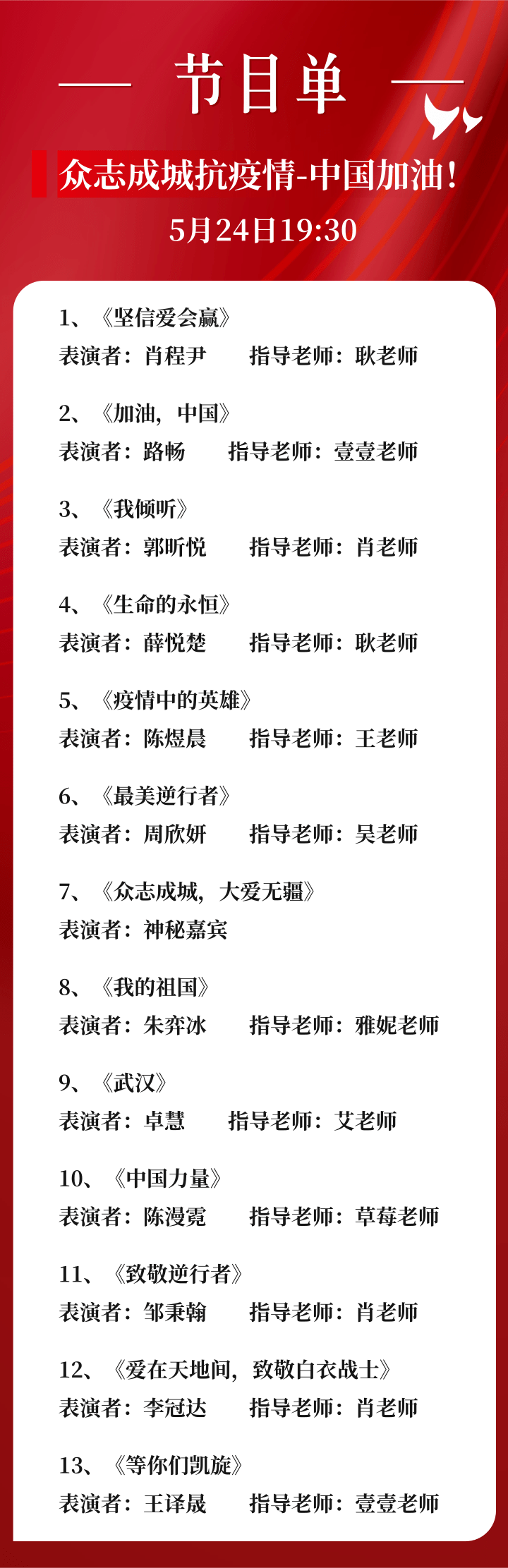 节目单

众志成城抗疫情-中国加油！

5月24日19:30

1、《坚信爱会赢》
表演者：肖程尹　　指导老师：耿老师

2、《加油，中国》
表演者：路畅　　指导老师：壹壹老师

3、《我倾听》
表演者：郭昕悦　　指导老师：肖老师

4、《生命的永恒》
表演者：薛悦楚　　指导老师：耿老师

5、《疫情中的英雄》
表演者：陈煜晨　　指导老师：王老师

6、《最美逆行者》
表演者：周欣妍　　指导老师：吴老师

7、《众志成城，大爱无疆》
表演者：神秘嘉宾

8、《我的祖国》
表演者：朱弈冰　　指导老师：雅妮老师

9、《武汉》
表演者：卓慧　　指导老师：艾老师

10、《中国力量》
表演者：陈漫霓　　指导老师：草莓老师

11、《致敬逆行者》
表演者：邹秉翰　　指导老师：肖老师

12、《爱在天地间，致敬白衣战士》
表演者：李冠达　　指导老师：肖老师

13、《等你们凯旋》
表演者：王译晟　　指导老师：壹壹老师